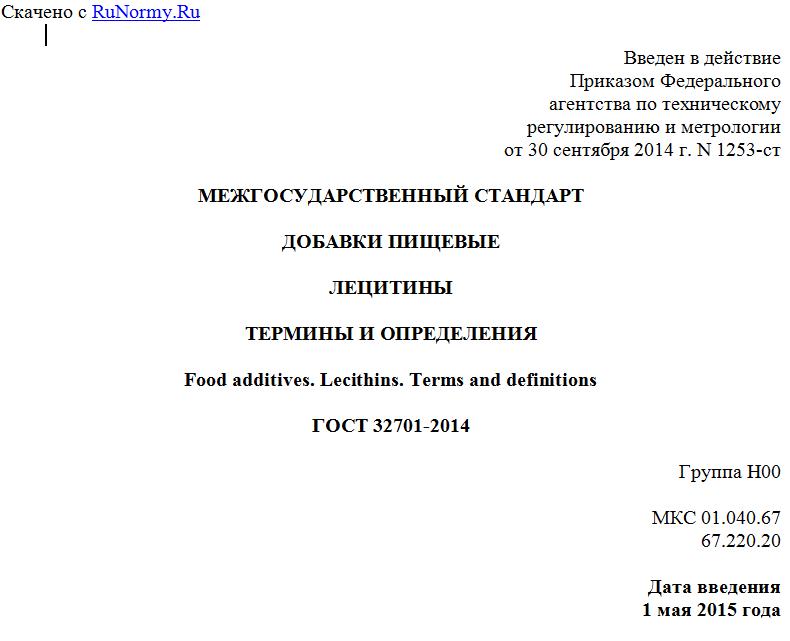 Скачено с RuNormy.Ru

Введен в действие
Приказом Федерального
агентства по техническому
регулированию и метрологии
от 30 сентября 2014 г. N 1253-ст

МЕЖГОСУДАРСТВЕННЫЙ СТАНДАРТ

ДОБАВКИ ПИЩЕВЫЕ

ЛЕЦИТИНЫ

ТЕРМИНЫ И ОПРЕДЕЛЕНИЯ

Food additives. Lecithins. Terms and definitions

ГОСТ 32701-2014

Группа Н00

МКС 01.040.67
67.220.20

Дата введения
1 мая 2015 года